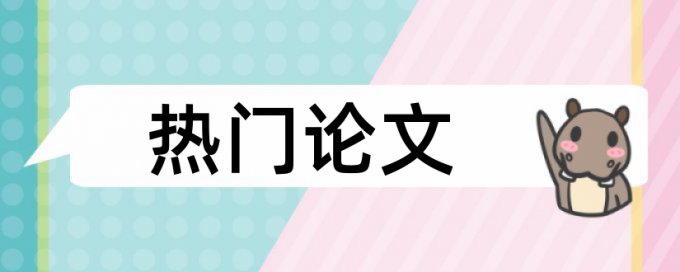 热门论文